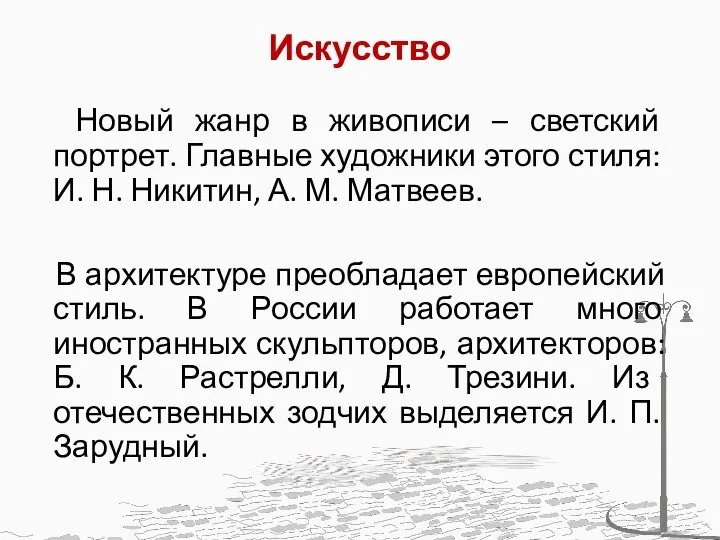 Искусство

Новый жанр в живописи – светский портрет. Главные художники этого стиля: И. Н. Никитин, А. М. Матвеев.

В архитектуре преобладает европейский стиль. В России работает много иностранных скульпторов, архитекторов: Б. К. Растрелли, Д. Трезини. Из отечественных зодчих выделяется И. П. Зарудный.